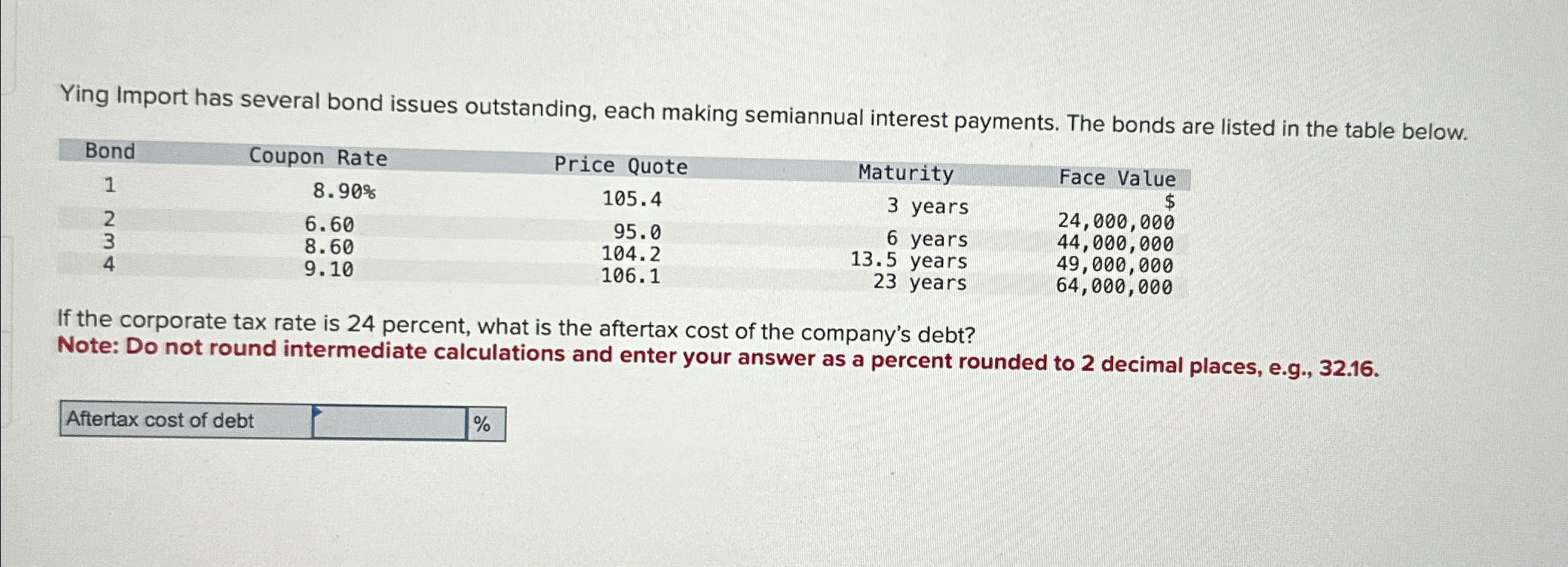 Ying Import has several bond issues outstanding, each making semiannual interest payments. The bonds are listed in the table below.

| Bond | Coupon Rate | Price Quote | Maturity | Face Value |
|---|---|---|---|---|
| 1 | 8.90% | 105.4 | 3 years | $ 24,000,000 |
| 2 | 6.60 | 95.0 | 6 years | 44,000,000 |
| 3 | 8.60 | 104.2 | 13.5 years | 49,000,000 |
| 4 | 9.10 | 106.1 | 23 years | 64,000,000 |

If the corporate tax rate is 24 percent, what is the aftertax cost of the company's debt?
Note: Do not round intermediate calculations and enter your answer as a percent rounded to 2 decimal places, e.g., 32.16.

Aftertax cost of debt ____ %